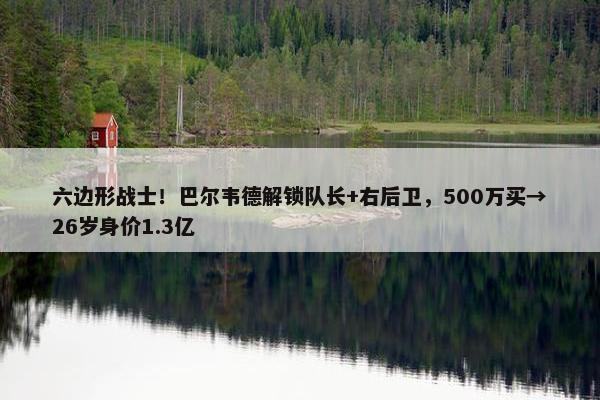 六边形战士！巴尔韦德解锁队长+右后卫，500万买→26岁身价1.3亿